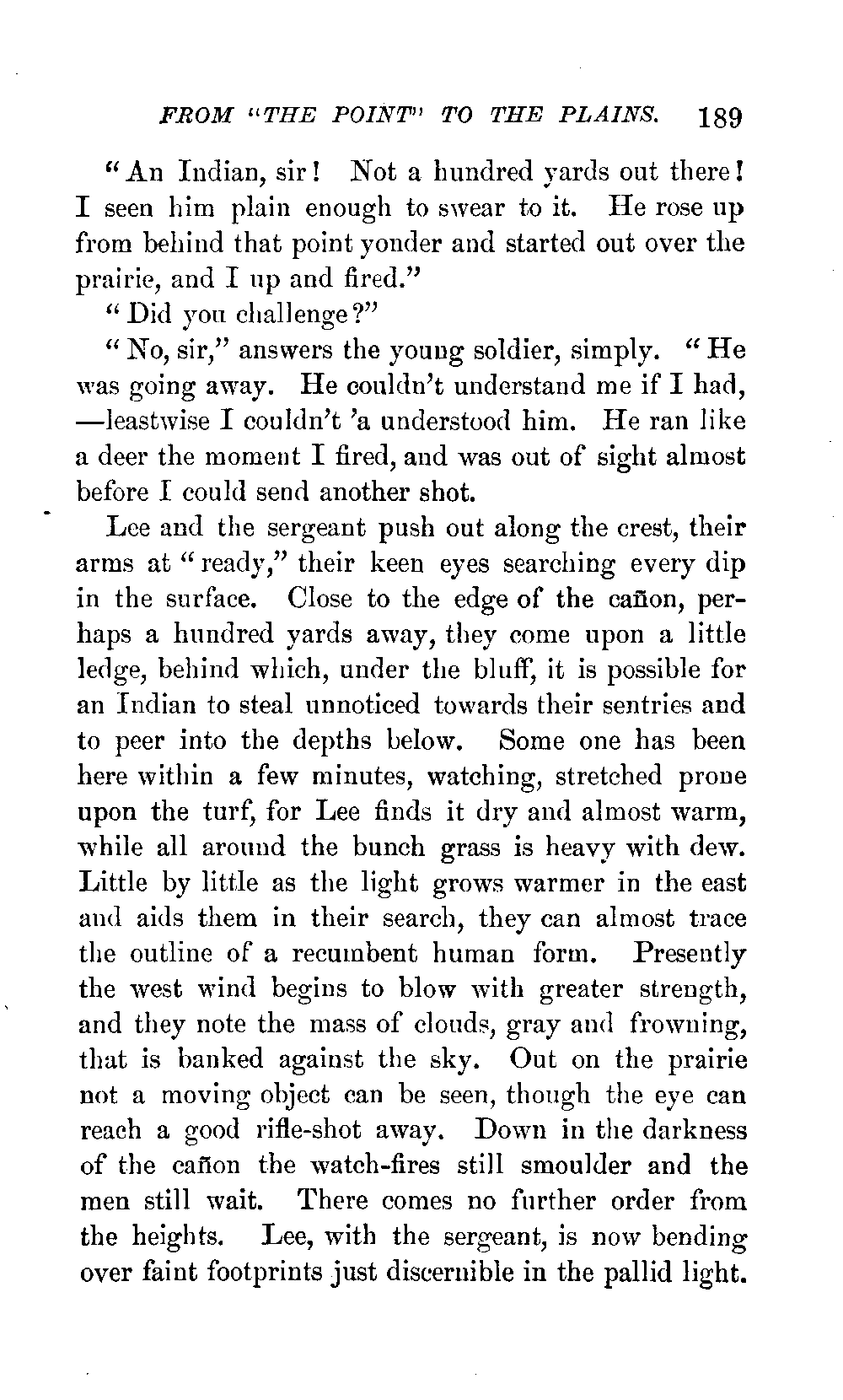 FROM "THE POINT" TO THE PLAINS. 189

"An Indian, sir! Not a hundred yards out there! I seen him plain enough to swear to it. He rose up from behind that point yonder and started out over the prairie, and I up and fired."

"Did you challenge?"

"No, sir," answers the young soldier, simply. "He was going away. He couldn't understand me if I had, —leastwise I couldn't 'a understood him. He ran like a deer the moment I fired, and was out of sight almost before I could send another shot.

Lee and the sergeant push out along the crest, their arms at "ready," their keen eyes searching every dip in the surface. Close to the edge of the cañon, perhaps a hundred yards away, they come upon a little ledge, behind which, under the bluff, it is possible for an Indian to steal unnoticed towards their sentries and to peer into the depths below. Some one has been here within a few minutes, watching, stretched prone upon the turf, for Lee finds it dry and almost warm, while all around the bunch grass is heavy with dew. Little by little as the light grows warmer in the east and aids them in their search, they can almost trace the outline of a recumbent human form. Presently the west wind begins to blow with greater strength, and they note the mass of clouds, gray and frowning, that is banked against the sky. Out on the prairie not a moving object can be seen, though the eye can reach a good rifle-shot away. Down in the darkness of the cañon the watch-fires still smoulder and the men still wait. There comes no further order from the heights. Lee, with the sergeant, is now bending over faint footprints just discernible in the pallid light.